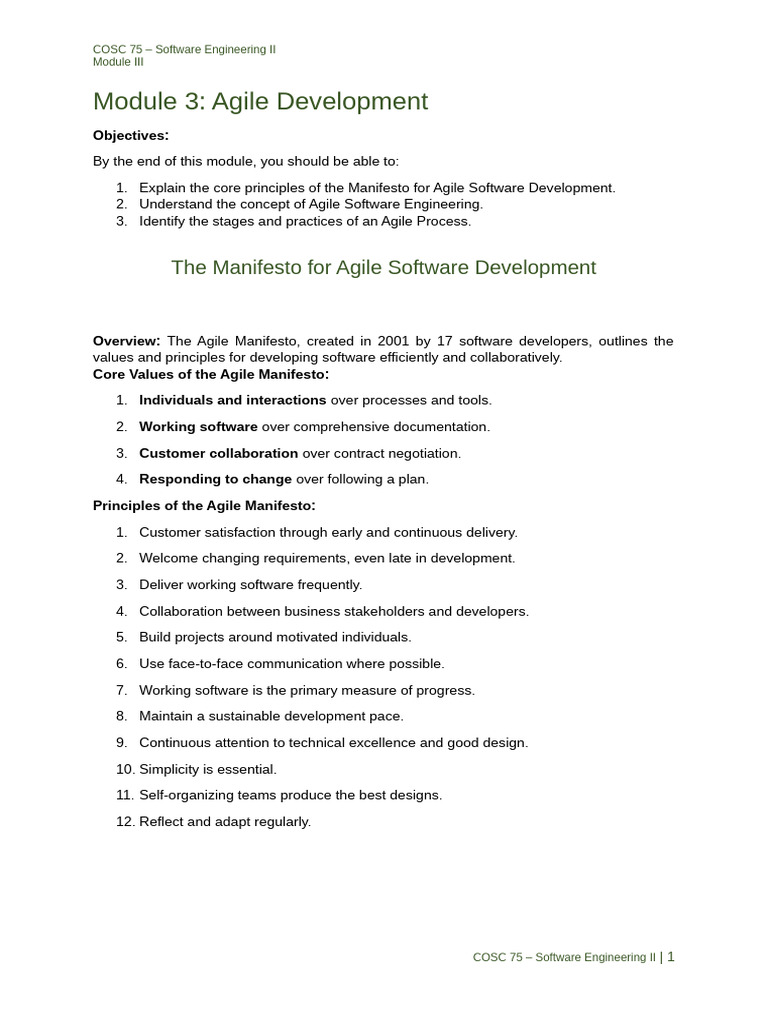 COSC 75 – Software Engineering II
Module III

Module 3: Agile Development

Objectives:

By the end of this module, you should be able to:

1. Explain the core principles of the Manifesto for Agile Software Development.
2. Understand the concept of Agile Software Engineering.
3. Identify the stages and practices of an Agile Process.

The Manifesto for Agile Software Development

Overview: The Agile Manifesto, created in 2001 by 17 software developers, outlines the values and principles for developing software efficiently and collaboratively.
Core Values of the Agile Manifesto:

1. Individuals and interactions over processes and tools.
2. Working software over comprehensive documentation.
3. Customer collaboration over contract negotiation.
4. Responding to change over following a plan.

Principles of the Agile Manifesto:

1. Customer satisfaction through early and continuous delivery.
2. Welcome changing requirements, even late in development.
3. Deliver working software frequently.
4. Collaboration between business stakeholders and developers.
5. Build projects around motivated individuals.
6. Use face-to-face communication where possible.
7. Working software is the primary measure of progress.
8. Maintain a sustainable development pace.
9. Continuous attention to technical excellence and good design.
10. Simplicity is essential.
11. Self-organizing teams produce the best designs.
12. Reflect and adapt regularly.

COSC 75 – Software Engineering II | 1